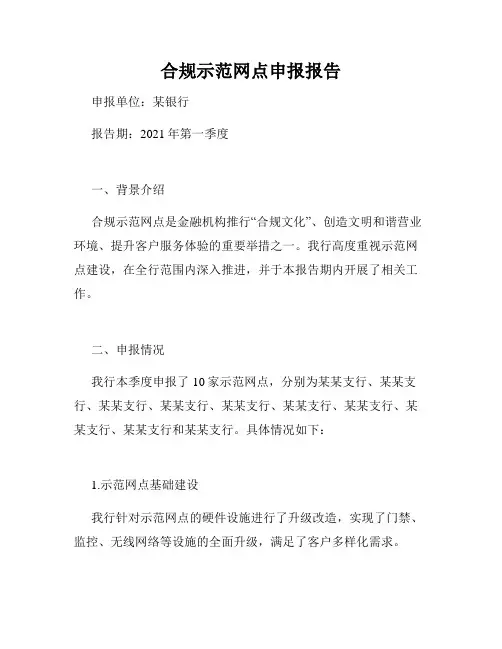 合规示范网点申报报告

申报单位：某银行

报告期：2021 年第一季度

一、背景介绍

合规示范网点是金融机构推行“合规文化”、创造文明和谐营业环境、提升客户服务体验的重要举措之一。我行高度重视示范网点建设，在全行范围内深入推进，并于本报告期内开展了相关工作。

二、申报情况

我行本季度申报了 10 家示范网点，分别为某某支行、某某支行、某某支行、某某支行、某某支行、某某支行、某某支行、某某支行、某某支行和某某支行。具体情况如下：

1.示范网点基础建设

我行针对示范网点的硬件设施进行了升级改造，实现了门禁、监控、无线网络等设施的全面升级，满足了客户多样化需求。